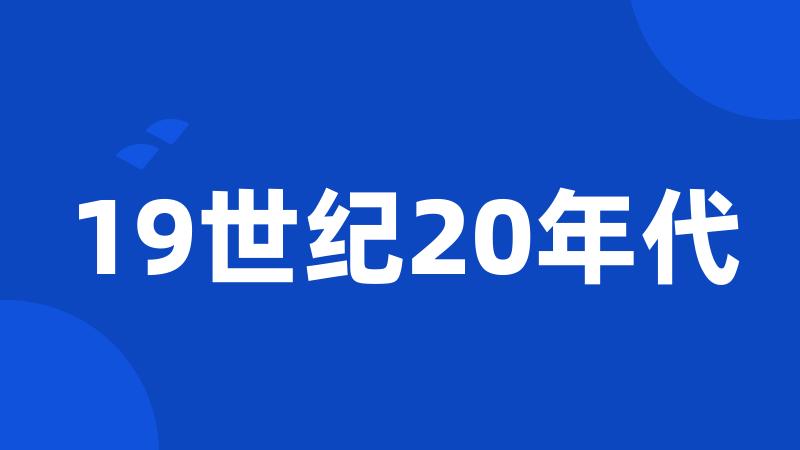 19世纪20年代